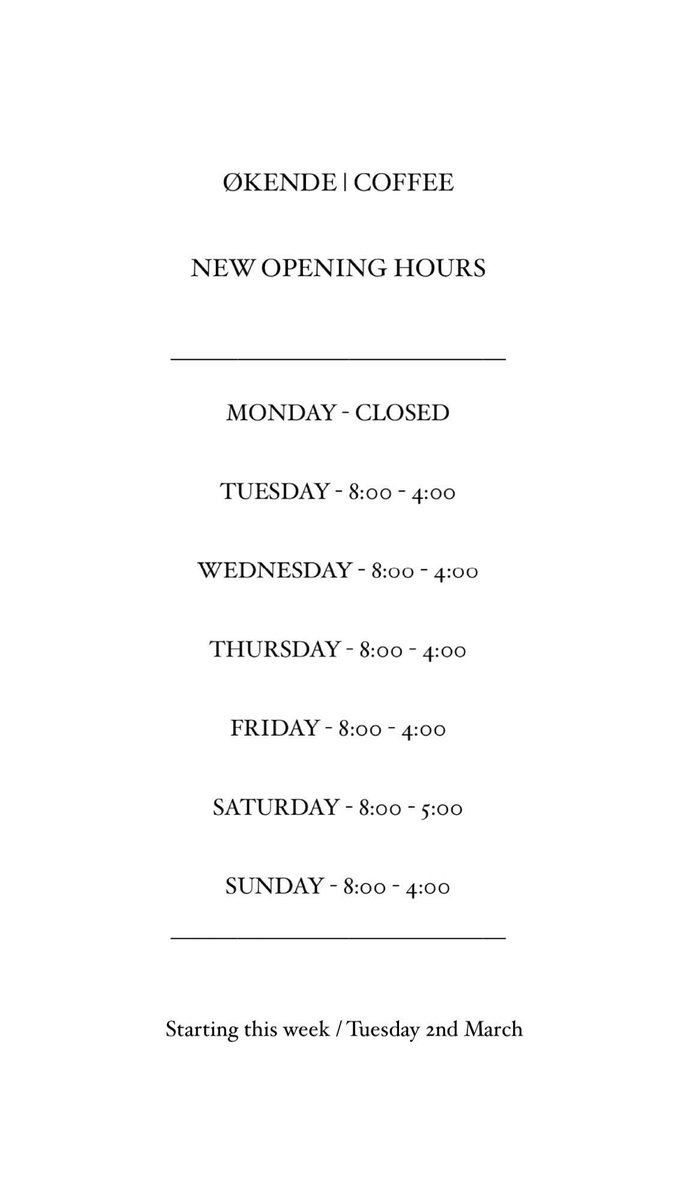 ØKENDE | COFFEE

NEW OPENING HOURS

MONDAY - CLOSED

TUESDAY - 8:00 - 4:00

WEDNESDAY - 8:00 - 4:00

THURSDAY - 8:00 - 4:00

FRIDAY - 8:00 - 4:00

SATURDAY - 8:00 - 5:00

SUNDAY - 8:00 - 4:00

Starting this week / Tuesday 2nd March